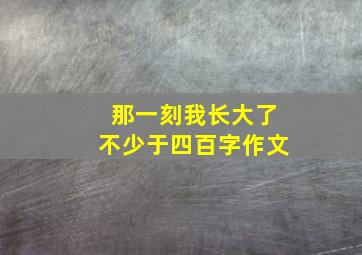 那一刻我长大了
不少于四百字作文